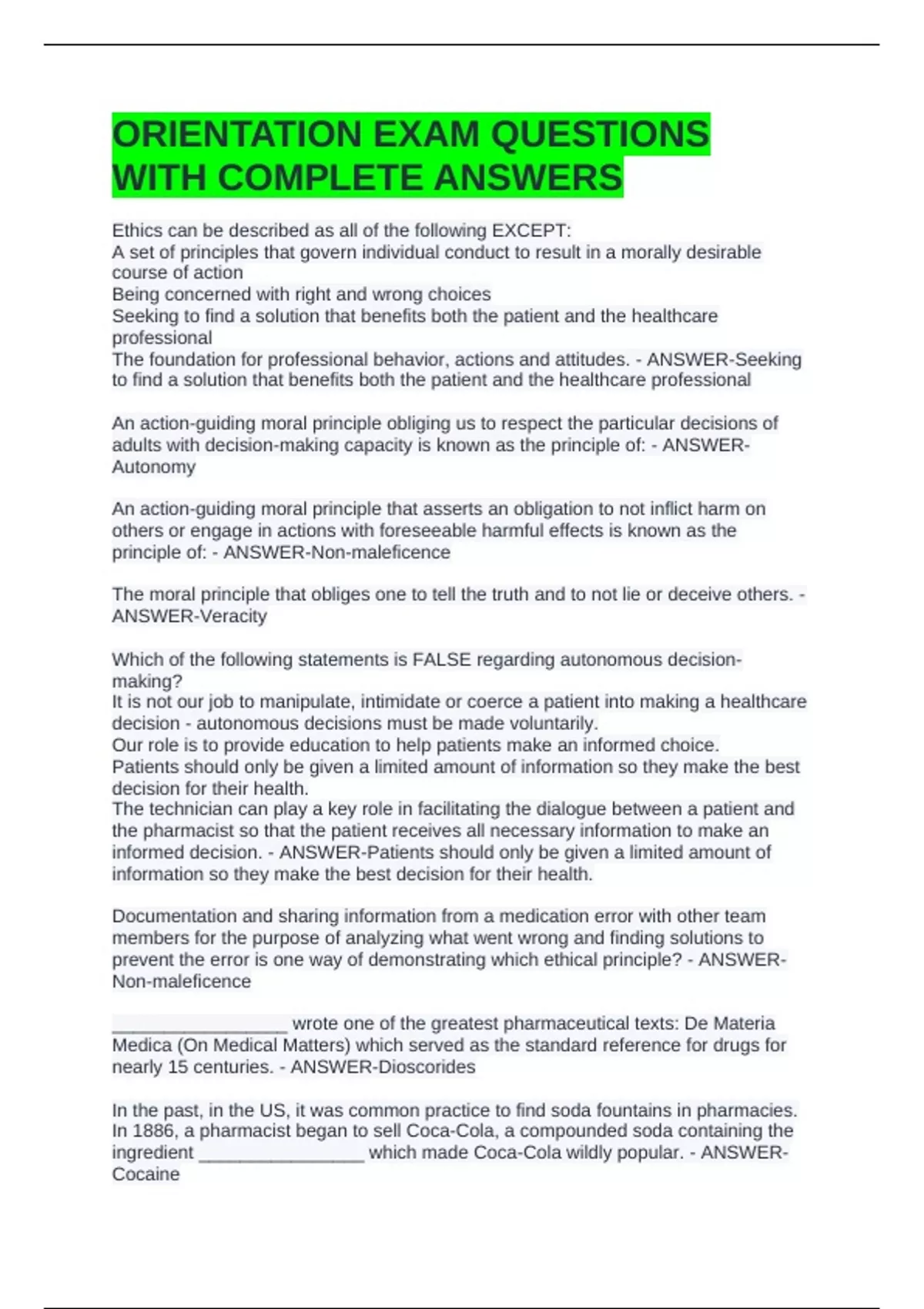 ORIENTATION EXAM QUESTIONS WITH COMPLETE ANSWERS

Ethics can be described as all of the following EXCEPT:
A set of principles that govern individual conduct to result in a morally desirable course of action
Being concerned with right and wrong choices
Seeking to find a solution that benefits both the patient and the healthcare professional
The foundation for professional behavior, actions and attitudes. - ANSWER-Seeking to find a solution that benefits both the patient and the healthcare professional

An action-guiding moral principle obliging us to respect the particular decisions of adults with decision-making capacity is known as the principle of: - ANSWER-Autonomy

An action-guiding moral principle that asserts an obligation to not inflict harm on others or engage in actions with foreseeable harmful effects is known as the principle of: - ANSWER-Non-maleficence

The moral principle that obliges one to tell the truth and to not lie or deceive others. - ANSWER-Veracity

Which of the following statements is FALSE regarding autonomous decision-making?
It is not our job to manipulate, intimidate or coerce a patient into making a healthcare decision - autonomous decisions must be made voluntarily.
Our role is to provide education to help patients make an informed choice.
Patients should only be given a limited amount of information so they make the best decision for their health.
The technician can play a key role in facilitating the dialogue between a patient and the pharmacist so that the patient receives all necessary information to make an informed decision. - ANSWER-Patients should only be given a limited amount of information so they make the best decision for their health.

Documentation and sharing information from a medication error with other team members for the purpose of analyzing what went wrong and finding solutions to prevent the error is one way of demonstrating which ethical principle? - ANSWER-Non-maleficence

____ wrote one of the greatest pharmaceutical texts: De Materia Medica (On Medical Matters) which served as the standard reference for drugs for nearly 15 centuries. - ANSWER-Dioscorides

In the past, in the US, it was common practice to find soda fountains in pharmacies. In 1886, a pharmacist began to sell Coca-Cola, a compounded soda containing the ingredient ____ which made Coca-Cola wildly popular. - ANSWER-Cocaine